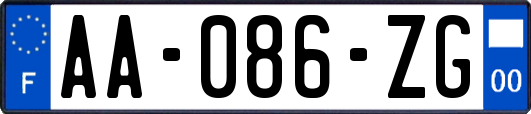 F

AA-086-ZG

00